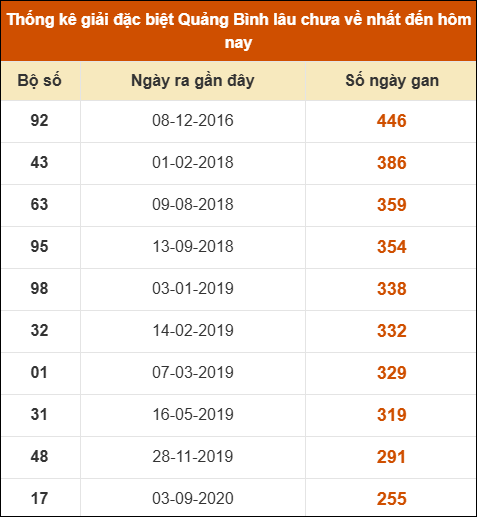 Thống kê giải đặc biệt Quảng Bình lâu chưa về nhất đến hôm nay

| Bộ số | Ngày ra gần đây | Số ngày gan |
|---|---|---|
| 92 | 08-12-2016 | 446 |
| 43 | 01-02-2018 | 386 |
| 63 | 09-08-2018 | 359 |
| 95 | 13-09-2018 | 354 |
| 98 | 03-01-2019 | 338 |
| 32 | 14-02-2019 | 332 |
| 01 | 07-03-2019 | 329 |
| 31 | 16-05-2019 | 319 |
| 48 | 28-11-2019 | 291 |
| 17 | 03-09-2020 | 255 |